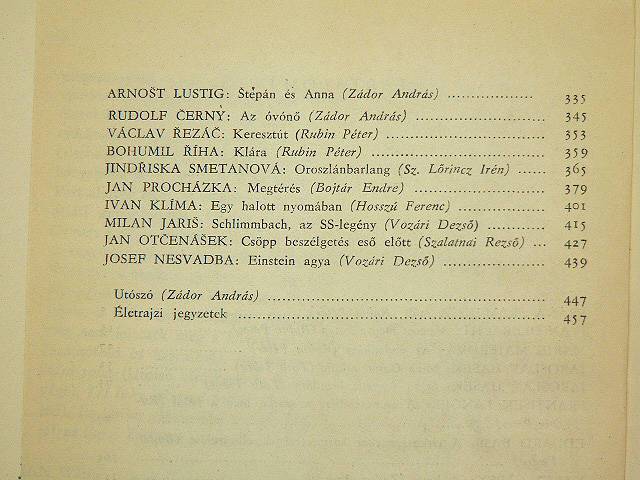 ARNOŠT LUSTIG: Štěpán és Anna (Zádor András) 335
RUDOLF ČERNÝ: Az óvónő (Zádor András) 345
VÁCLAV ŘEZÁČ: Keresztút (Rubin Péter) 353
BOHUMIL ŘÍHA: Klára (Rubin Péter) 359
JINDŘISKA SMETANOVÁ: Oroszlánbarlang (Sz. Lőrincz Irén) 365
JAN PROCHÁZKA: Megtérés (Bojtár Endre) 379
IVAN KLÍMA: Egy halott nyomában (Hosszú Ferenc) 401
MILAN JARIŠ: Schlimmbach, az SS-legény (Vozári Dezső) 415
JAN OTČENÁŠEK: Csöpp beszélgetés eső előtt (Szalatnai Rezső) 427
JOSEF NESVADBA: Einstein agya (Vozári Dezső) 439

Utószó (Zádor András) 447
Életrajzi jegyzetek 457